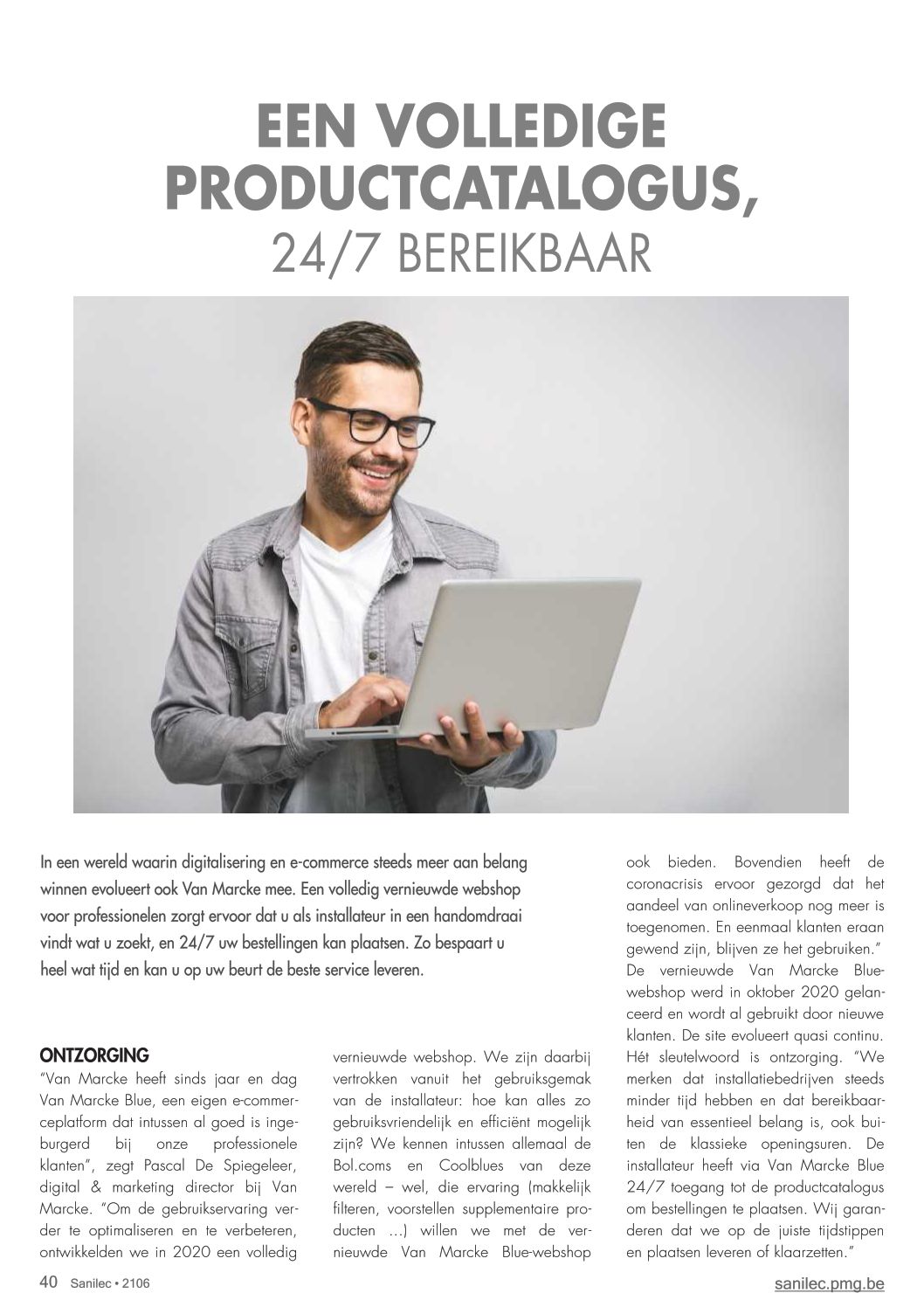 EEN VOLLEDIGE PRODUCTCATALOGUS,
24/7 BEREIKBAAR

In een wereld waarin digitalisering en e-commerce steeds meer aan belang winnen evolueert ook Van Marcke mee. Een volledig vernieuwde webshop voor professionelen zorgt ervoor dat u als installateur in een handomdraai vindt wat u zoekt, en 24/7 uw bestellingen kan plaatsen. Zo bespaart u heel wat tijd en kan u op uw beurt de beste service leveren.

ONTZORGING
"Van Marcke heeft sinds jaar en dag Van Marcke Blue, een eigen e-commerceplatform dat intussen al goed is ingeburgerd bij onze professionele klanten", zegt Pascal De Spiegeleer, digital & marketing director bij Van Marcke. "Om de gebruikservaring verder te optimaliseren en te verbeteren, ontwikkelden we in 2020 een volledig vernieuwde webshop. We zijn daarbij vertrokken vanuit het gebruiksgemak van de installateur: hoe kan alles zo gebruiksvriendelijk en efficiënt mogelijk zijn? We kennen intussen allemaal de Bol.coms en Coolblues van deze wereld – wel, die ervaring (makkelijk filteren, voorstellen supplementaire producten ...) willen we met de vernieuwde Van Marcke Blue-webshop ook bieden. Bovendien heeft de coronacrisis ervoor gezorgd dat het aandeel van onlineverkoop nog meer is toegenomen. En eenmaal klanten eraan gewend zijn, blijven ze het gebruiken."
De vernieuwde Van Marcke Blue-webshop werd in oktober 2020 gelanceerd en wordt al gebruikt door nieuwe klanten. De site evolueert quasi continu. Hét sleutelwoord is ontzorging. "We merken dat installatiebedrijven steeds minder tijd hebben en dat bereikbaarheid van essentieel belang is, ook buiten de klassieke openingsuren. De installateur heeft via Van Marcke Blue 24/7 toegang tot de productcatalogus om bestellingen te plaatsen. Wij garanderen dat we op de juiste tijdstippen en plaatsen leveren of klaarzetten."

40 Sanilec • 2106
sanilec.pmg.be